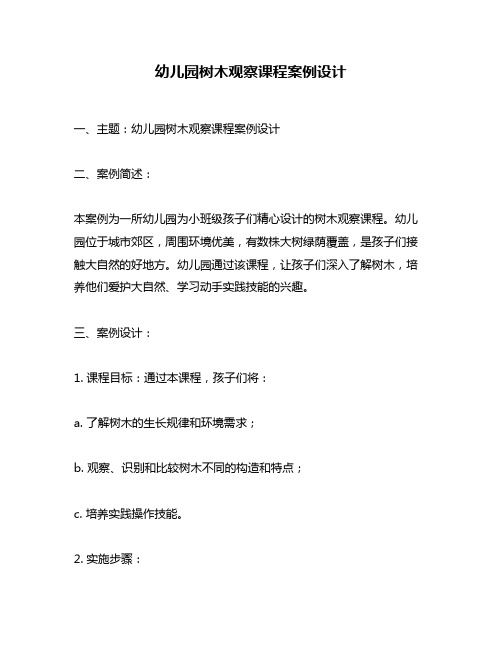 幼儿园树木观察课程案例设计

一、主题：幼儿园树木观察课程案例设计

二、案例简述：

本案例为一所幼儿园为小班级孩子们精心设计的树木观察课程。幼儿园位于城市郊区，周围环境优美，有数株大树绿荫覆盖，是孩子们接触大自然的好地方。幼儿园通过该课程，让孩子们深入了解树木，培养他们爱护大自然、学习动手实践技能的兴趣。

三、案例设计：

1. 课程目标：通过本课程，孩子们将：

a. 了解树木的生长规律和环境需求；

b. 观察、识别和比较树木不同的构造和特点；

c. 培养实践操作技能。

2. 实施步骤：